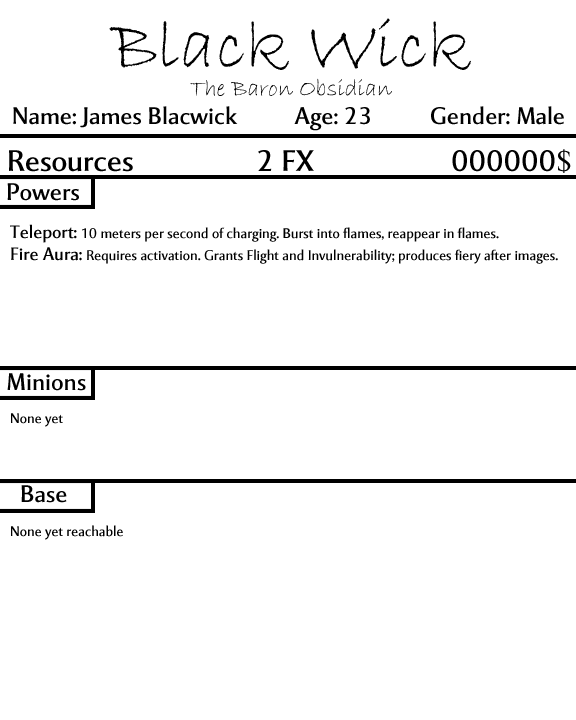 Black Wick
The Baron Obsidian

Name: James Blacwick Age: 23 Gender: Male

Resources 2 FX 000000$

Powers

Teleport: 10 meters per second of charging. Burst into flames, reappear in flames.
Fire Aura: Requires activation. Grants Flight and Invulnerability; produces fiery after images.

Minions

None yet

Base

None yet reachable